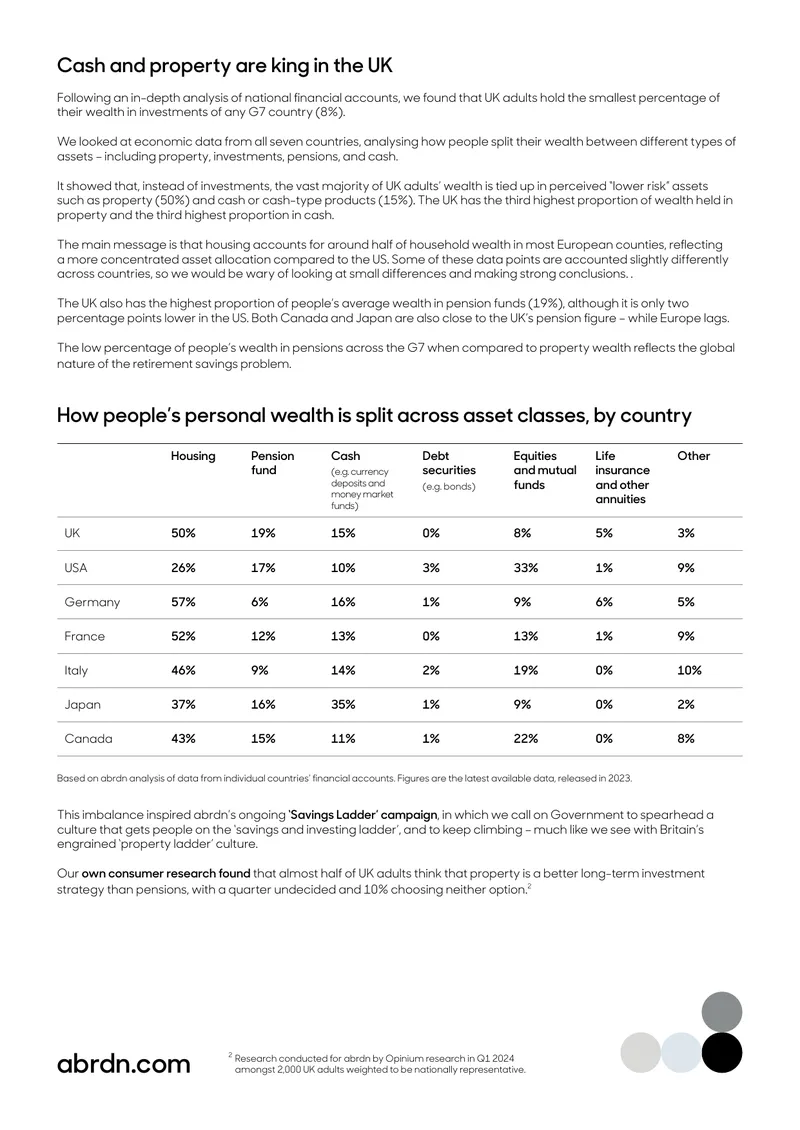 Cash and property are king in the UK

Following an in-depth analysis of national financial accounts, we found that UK adults hold the smallest percentage of their wealth in investments of any G7 country (8%).

We looked at economic data from all seven countries, analysing how people split their wealth between different types of assets – including property, investments, pensions, and cash.

It showed that, instead of investments, the vast majority of UK adults' wealth is tied up in perceived "lower risk" assets such as property (50%) and cash or cash-type products (15%). The UK has the third highest proportion of wealth held in property and the third highest proportion in cash.

The main message is that housing accounts for around half of household wealth in most European counties, reflecting a more concentrated asset allocation compared to the US. Some of these data points are accounted slightly differently across countries, so we would be wary of looking at small differences and making strong conclusions. .

The UK also has the highest proportion of people's average wealth in pension funds (19%), although it is only two percentage points lower in the US. Both Canada and Japan are also close to the UK's pension figure – while Europe lags.

The low percentage of people's wealth in pensions across the G7 when compared to property wealth reflects the global nature of the retirement savings problem.

How people's personal wealth is split across asset classes, by country

| | Housing | Pension fund | Cash (e.g. currency deposits and money market funds) | Debt securities (e.g. bonds) | Equities and mutual funds | Life insurance and other annuities | Other |
|---|---|---|---|---|---|---|---|
| UK | 50% | 19% | 15% | 0% | 8% | 5% | 3% |
| USA | 26% | 17% | 10% | 3% | 33% | 1% | 9% |
| Germany | 57% | 6% | 16% | 1% | 9% | 6% | 5% |
| France | 52% | 12% | 13% | 0% | 13% | 1% | 9% |
| Italy | 46% | 9% | 14% | 2% | 19% | 0% | 10% |
| Japan | 37% | 16% | 35% | 1% | 9% | 0% | 2% |
| Canada | 43% | 15% | 11% | 1% | 22% | 0% | 8% |

Based on abrdn analysis of data from individual countries' financial accounts. Figures are the latest available data, released in 2023.

This imbalance inspired abrdn's ongoing 'Savings Ladder' campaign, in which we call on Government to spearhead a culture that gets people on the 'savings and investing ladder', and to keep climbing – much like we see with Britain's engrained 'property ladder' culture.

Our own consumer research found that almost half of UK adults think that property is a better long-term investment strategy than pensions, with a quarter undecided and 10% choosing neither option.$^{2}$

abrdn.com

$^{2}$ Research conducted for abrdn by Opinium research in Q1 2024 amongst 2,000 UK adults weighted to be nationally representative.